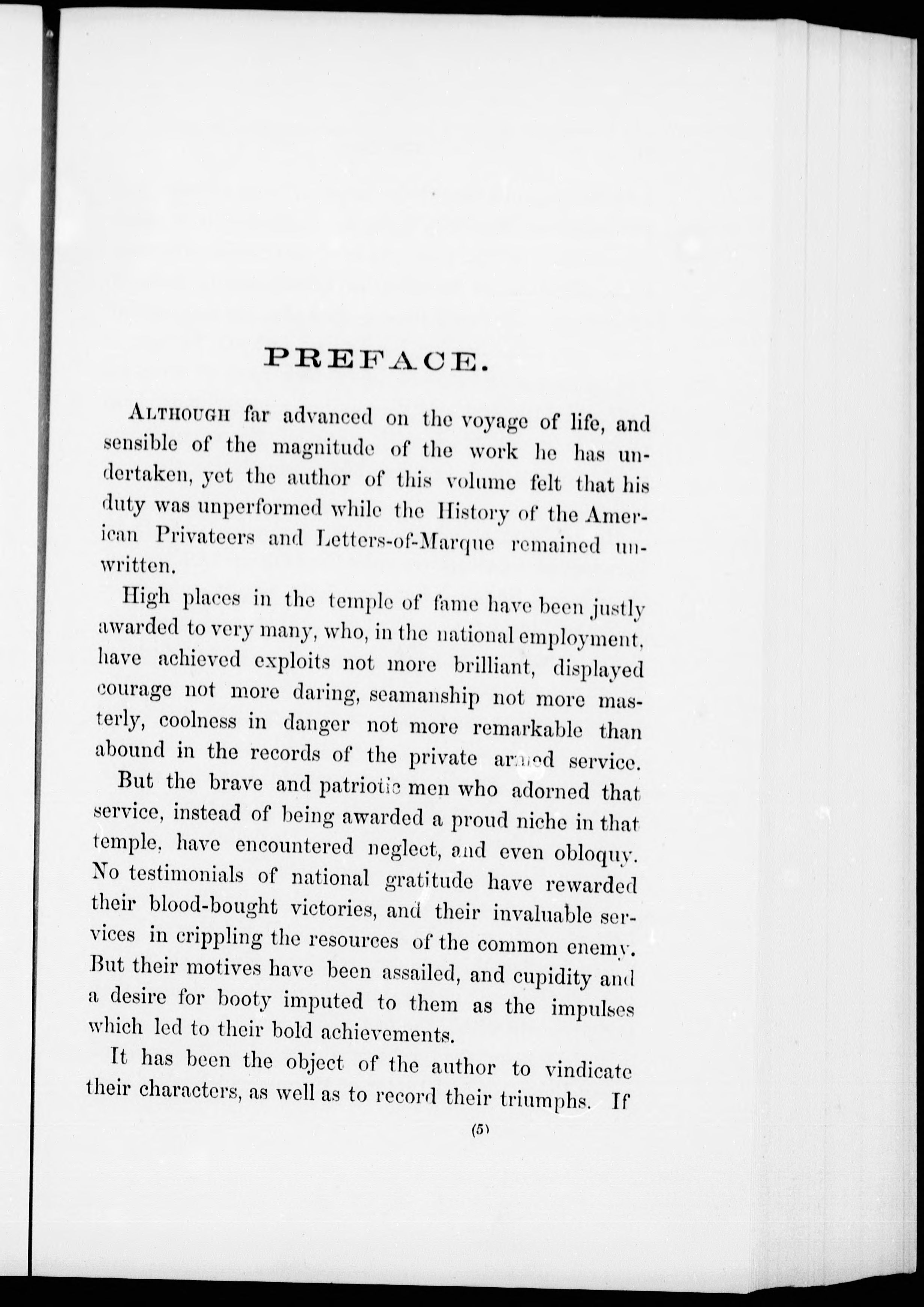 PREFACE.

Although far advanced on the voyage of life, and sensible of the magnitude of the work he has undertaken, yet the author of this volume felt that his duty was unperformed while the History of the American Privateers and Letters-of-Marque remained unwritten.

High places in the temple of fame have been justly awarded to very many, who, in the national employment, have achieved exploits not more brilliant, displayed courage not more daring, seamanship not more masterly, coolness in danger not more remarkable than abound in the records of the private armed service.

But the brave and patriotic men who adorned that service, instead of being awarded a proud niche in that temple, have encountered neglect, and even obloquy. No testimonials of national gratitude have rewarded their blood-bought victories, and their invaluable services in crippling the resources of the common enemy. But their motives have been assailed, and cupidity and a desire for booty imputed to them as the impulses which led to their bold achievements.

It has been the object of the author to vindicate their characters, as well as to record their triumphs. If

(5)